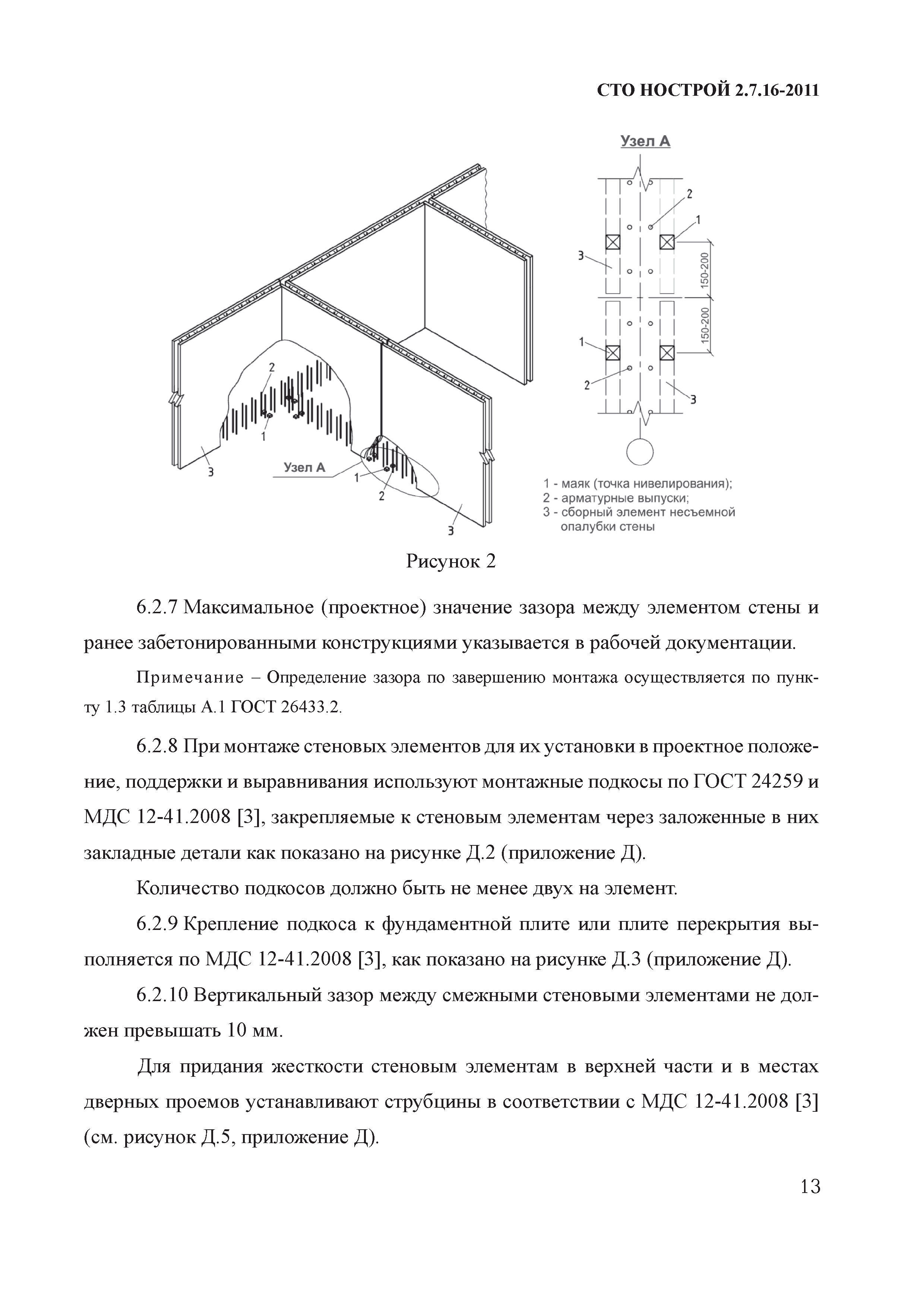 СТО НОСТРОЙ 2.7.16-2011

2
1
3
Узел А
1
2
3

Узел А
2
1
3
150-200
150-200
1
2
3

1 - маяк (точка нивелирования);
2 - арматурные выпуски;
3 - сборный элемент несъемной опалубки стены

Рисунок 2

6.2.7 Максимальное (проектное) значение зазора между элементом стены и ранее забетонированными конструкциями указывается в рабочей документации.

Примечание – Определение зазора по завершению монтажа осуществляется по пункту 1.3 таблицы А.1 ГОСТ 26433.2.

6.2.8 При монтаже стеновых элементов для их установки в проектное положение, поддержки и выравнивания используют монтажные подкосы по ГОСТ 24259 и МДС 12-41.2008 [3], закрепляемые к стеновым элементам через заложенные в них закладные детали как показано на рисунке Д.2 (приложение Д).

Количество подкосов должно быть не менее двух на элемент.

6.2.9 Крепление подкоса к фундаментной плите или плите перекрытия выполняется по МДС 12-41.2008 [3], как показано на рисунке Д.3 (приложение Д).

6.2.10 Вертикальный зазор между смежными стеновыми элементами не должен превышать 10 мм.

Для придания жесткости стеновым элементам в верхней части и в местах дверных проемов устанавливают струбцины в соответствии с МДС 12-41.2008 [3] (см. рисунок Д.5, приложение Д).

13